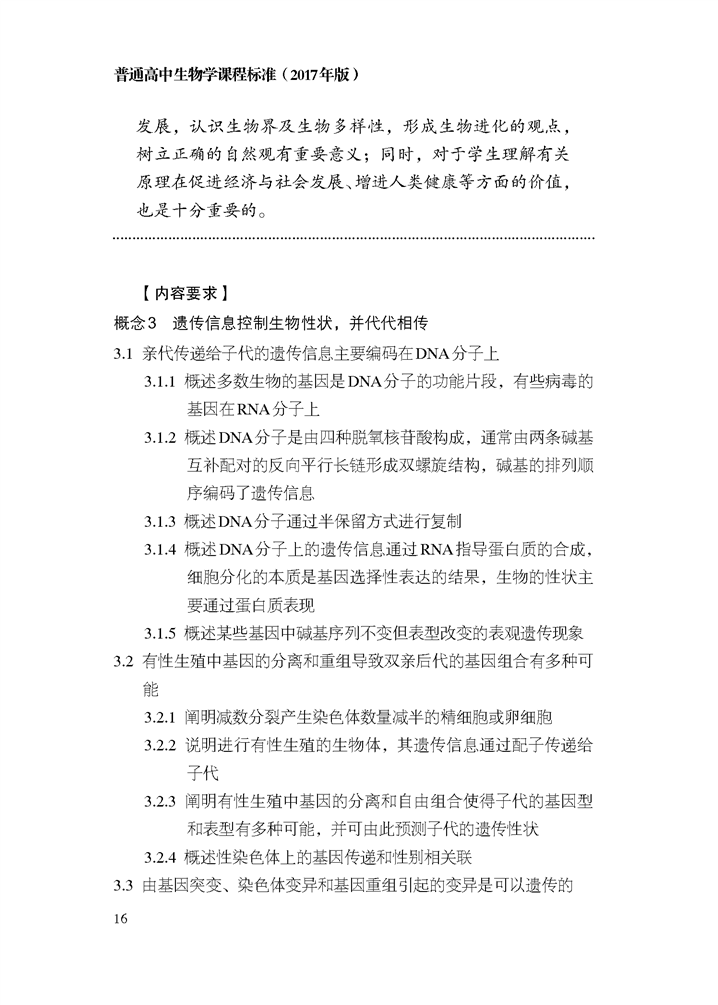 普通高中生物学课程标准（2017年版）

发展，认识生物界及生物多样性，形成生物进化的观点，树立正确的自然观有重要意义；同时，对于学生理解有关原理在促进经济与社会发展、增进人类健康等方面的价值，也是十分重要的。

【内容要求】

概念3　遗传信息控制生物性状，并代代相传

3.1 亲代传递给子代的遗传信息主要编码在DNA分子上

3.1.1 概述多数生物的基因是DNA分子的功能片段，有些病毒的基因在RNA分子上

3.1.2 概述DNA分子是由四种脱氧核苷酸构成，通常由两条碱基互补配对的反向平行长链形成双螺旋结构，碱基的排列顺序编码了遗传信息

3.1.3 概述DNA分子通过半保留方式进行复制

3.1.4 概述DNA分子上的遗传信息通过RNA指导蛋白质的合成，细胞分化的本质是基因选择性表达的结果，生物的性状主要通过蛋白质表现

3.1.5 概述某些基因中碱基序列不变但表型改变的表观遗传现象

3.2 有性生殖中基因的分离和重组导致双亲后代的基因组合有多种可能

3.2.1 阐明减数分裂产生染色体数量减半的精细胞或卵细胞

3.2.2 说明进行有性生殖的生物体，其遗传信息通过配子传递给子代

3.2.3 阐明有性生殖中基因的分离和自由组合使得子代的基因型和表型有多种可能，并可由此预测子代的遗传性状

3.2.4 概述性染色体上的基因传递和性别相关联

3.3 由基因突变、染色体变异和基因重组引起的变异是可以遗传的

16